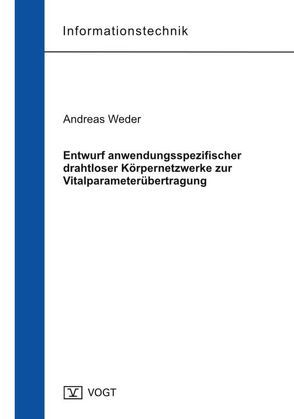 Informationstechnik

Andreas Weder

Entwurf anwendungsspezifischer drahtloser Körpernetzwerke zur Vitalparameterübertragung

V VOGT